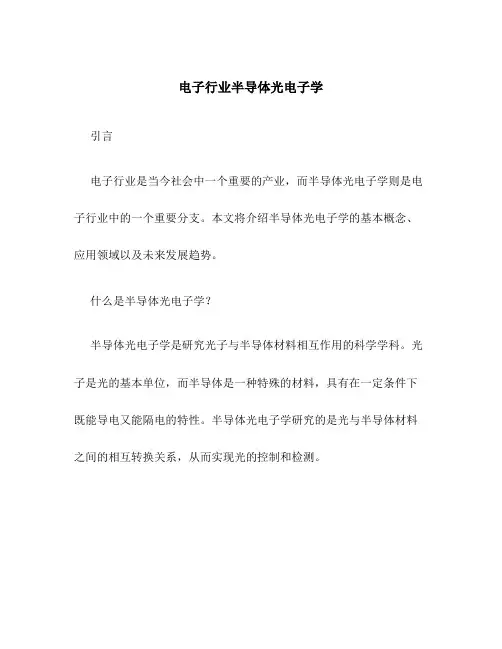 电子行业半导体光电子学

引言

电子行业是当今社会中一个重要的产业，而半导体光电子学则是电子行业中的一个重要分支。本文将介绍半导体光电子学的基本概念、应用领域以及未来发展趋势。

什么是半导体光电子学？

半导体光电子学是研究光子与半导体材料相互作用的科学学科。光子是光的基本单位，而半导体是一种特殊的材料，具有在一定条件下既能导电又能隔电的特性。半导体光电子学研究的是光与半导体材料之间的相互转换关系，从而实现光的控制和检测。